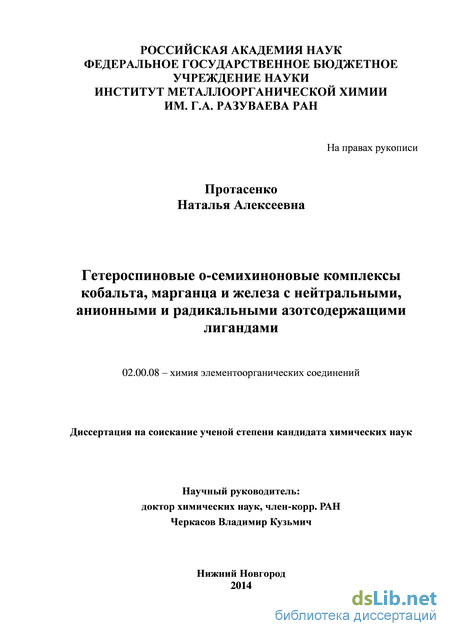 РОССИЙСКАЯ АКАДЕМИЯ НАУК
ФЕДЕРАЛЬНОЕ ГОСУДАРСТВЕННОЕ БЮДЖЕТНОЕ
УЧРЕЖДЕНИЕ НАУКИ
ИНСТИТУТ МЕТАЛЛООРГАНИЧЕСКОЙ ХИМИИ
ИМ. Г.А. РАЗУВАЕВА РАН

На правах рукописи

Протасенко
Наталья Алексеевна

Гетероспиновые о-семихиноновые комплексы кобальта, марганца и железа с нейтральными, анионными и радикальными азотсодержащими лигандами

02.00.08 – химия элементоорганических соединений

Диссертация на соискание ученой степени кандидата химических наук

Научный руководитель:
доктор химических наук, член-корр. РАН
Черкасов Владимир Кузьмич

Нижний Новгород
2014

dsLib.net
библиотека диссертаций